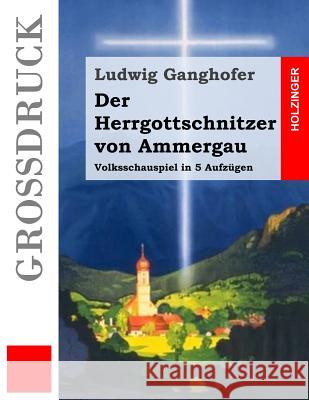 GROSSDRUCK

Ludwig Ganghofer
Der Herrgottschnitzer von Ammergau
Volksschauspiel in 5 Aufzügen

HOLZINGER

Kraina Książek